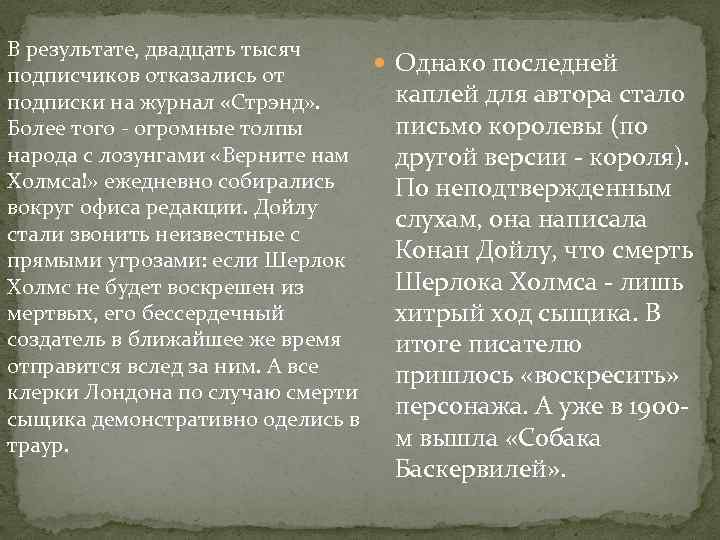 В результате, двадцать тысяч подписчиков отказались от подписки на журнал «Стрэнд». Более того - огромные толпы народа с лозунгами «Верните нам Холмса!» ежедневно собирались вокруг офиса редакции. Дойлу стали звонить неизвестные с прямыми угрозами: если Шерлок Холмс не будет воскрешен из мертвых, его бессердечный создатель в ближайшее же время отправится вслед за ним. А все клерки Лондона по случаю смерти сыщика демонстративно оделись в траур.

Однако последней каплей для автора стало письмо королевы (по другой версии - короля). По неподтвержденным слухам, она написала Конан Дойлу, что смерть Шерлока Холмса - лишь хитрый ход сыщика. В итоге писателю пришлось «воскресить» персонажа. А уже в 1900-м вышла «Собака Баскервилей».